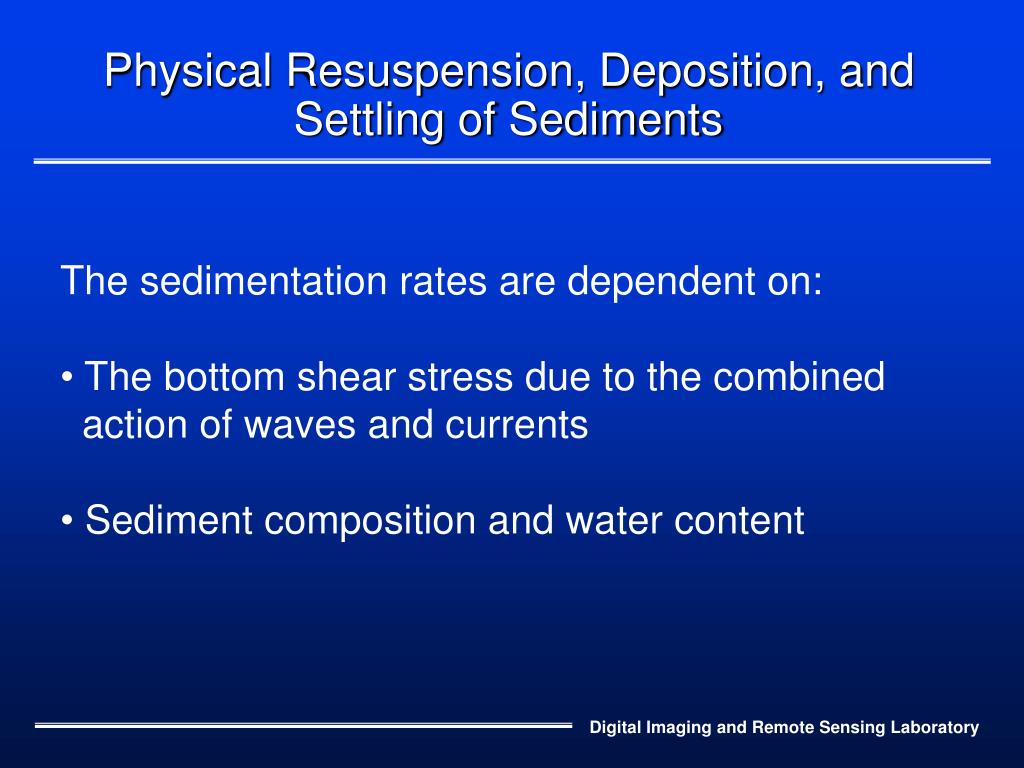 Physical Resuspension, Deposition, and Settling of Sediments

The sedimentation rates are dependent on:

• The bottom shear stress due to the combined action of waves and currents

• Sediment composition and water content

Digital Imaging and Remote Sensing Laboratory